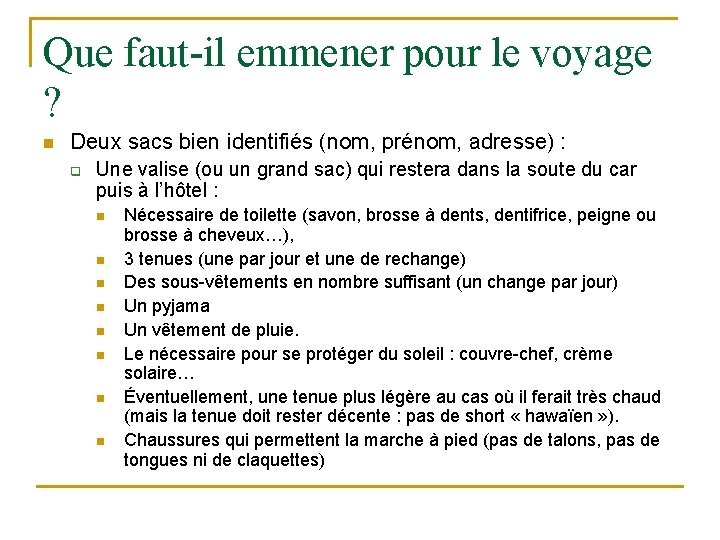 Que faut-il emmener pour le voyage ?

Deux sacs bien identifiés (nom, prénom, adresse) :

Une valise (ou un grand sac) qui restera dans la soute du car puis à l'hôtel :

Nécessaire de toilette (savon, brosse à dents, dentifrice, peigne ou brosse à cheveux…),

3 tenues (une par jour et une de rechange)

Des sous-vêtements en nombre suffisant (un change par jour)

Un pyjama

Un vêtement de pluie.

Le nécessaire pour se protéger du soleil : couvre-chef, crème solaire…

Éventuellement, une tenue plus légère au cas où il ferait très chaud (mais la tenue doit rester décente : pas de short « hawaïen »).

Chaussures qui permettent la marche à pied (pas de talons, pas de tongues ni de claquettes)